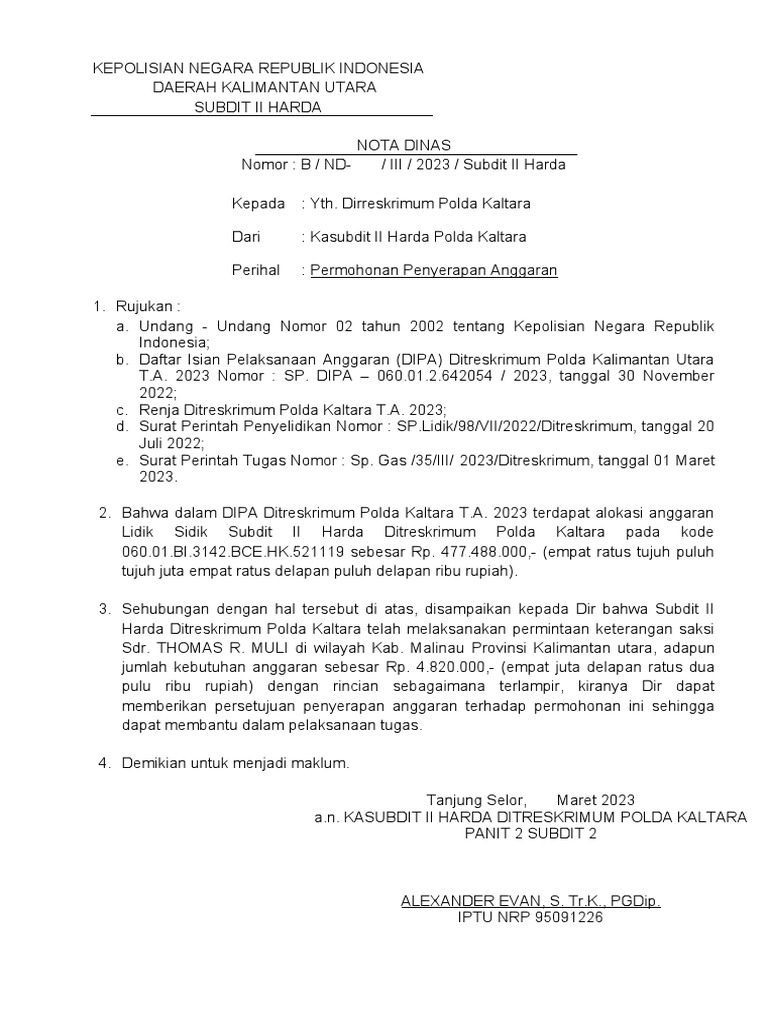 KEPOLISIAN NEGARA REPUBLIK INDONESIA
DAERAH KALIMANTAN UTARA
SUBDIT II HARDA

NOTA DINAS
Nomor : B / ND- / III / 2023 / Subdit II Harda

Kepada : Yth. Dirreskrimum Polda Kaltara

Dari : Kasubdit II Harda Polda Kaltara

Perihal : Permohonan Penyerapan Anggaran

1. Rujukan :
a. Undang - Undang Nomor 02 tahun 2002 tentang Kepolisian Negara Republik Indonesia;
b. Daftar Isian Pelaksanaan Anggaran (DIPA) Ditreskrimum Polda Kalimantan Utara T.A. 2023 Nomor : SP. DIPA – 060.01.2.642054 / 2023, tanggal 30 November 2022;
c. Renja Ditreskrimum Polda Kaltara T.A. 2023;
d. Surat Perintah Penyelidikan Nomor : SP.Lidik/98/VII/2022/Ditreskrimum, tanggal 20 Juli 2022;
e. Surat Perintah Tugas Nomor : Sp. Gas /35/III/ 2023/Ditreskrimum, tanggal 01 Maret 2023.

2. Bahwa dalam DIPA Ditreskrimum Polda Kaltara T.A. 2023 terdapat alokasi anggaran Lidik Sidik Subdit II Harda Ditreskrimum Polda Kaltara pada kode 060.01.BI.3142.BCE.HK.521119 sebesar Rp. 477.488.000,- (empat ratus tujuh puluh tujuh juta empat ratus delapan puluh delapan ribu rupiah).

3. Sehubungan dengan hal tersebut di atas, disampaikan kepada Dir bahwa Subdit II Harda Ditreskrimum Polda Kaltara telah melaksanakan permintaan keterangan saksi Sdr. THOMAS R. MULI di wilayah Kab. Malinau Provinsi Kalimantan utara, adapun jumlah kebutuhan anggaran sebesar Rp. 4.820.000,- (empat juta delapan ratus dua pulu ribu rupiah) dengan rincian sebagaimana terlampir, kiranya Dir dapat memberikan persetujuan penyerapan anggaran terhadap permohonan ini sehingga dapat membantu dalam pelaksanaan tugas.

4. Demikian untuk menjadi maklum.

Tanjung Selor, Maret 2023
a.n. KASUBDIT II HARDA DITRESKRIMUM POLDA KALTARA
PANIT 2 SUBDIT 2

ALEXANDER EVAN, S. Tr.K., PGDip.
IPTU NRP 95091226